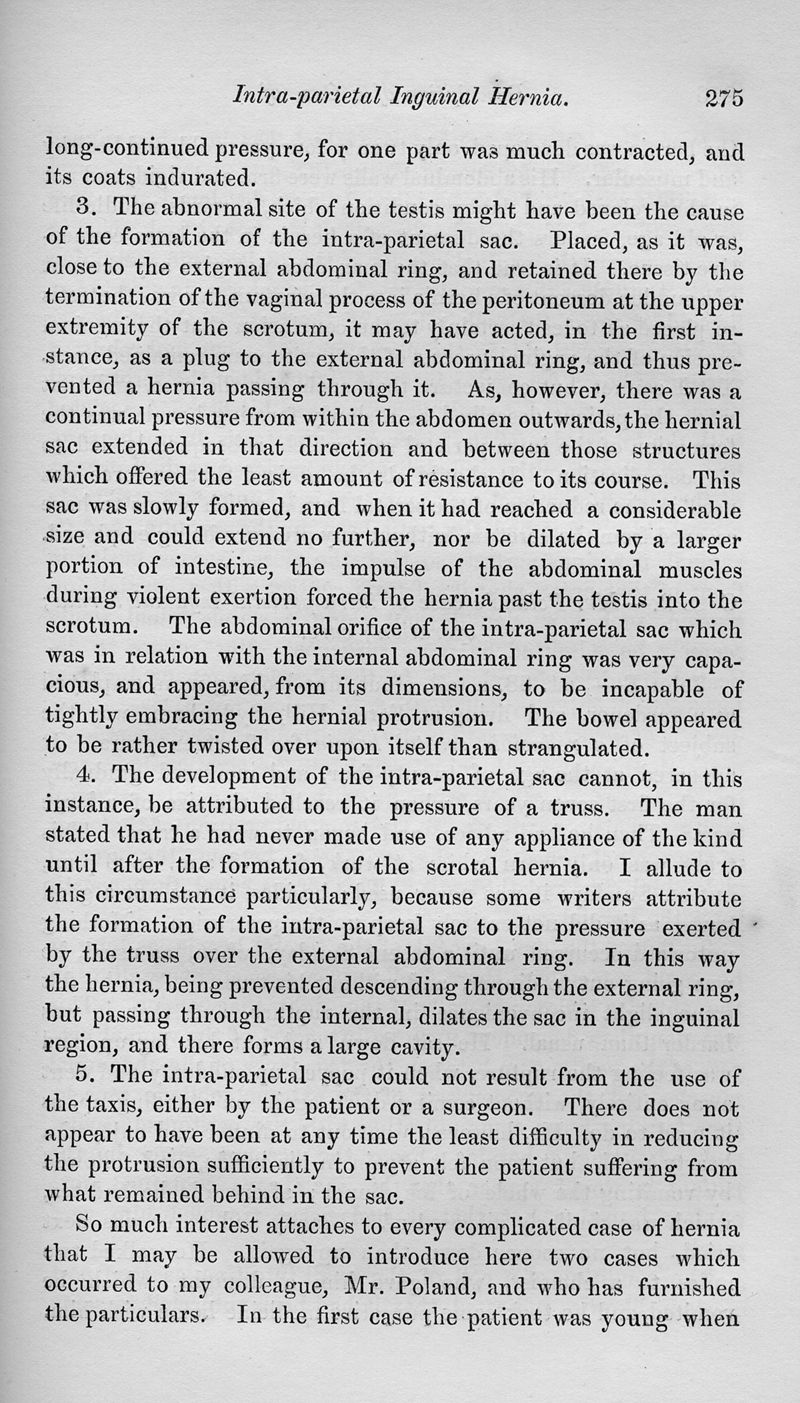 Intra-parietal Inguinal Hernia. 275

long-continued pressure, for one part was much contracted, and its coats indurated.

3. The abnormal site of the testis might have been the cause of the formation of the intra-parietal sac. Placed, as it was, close to the external abdominal ring, and retained there by the termination of the vaginal process of the peritoneum at the upper extremity of the scrotum, it may have acted, in the first instance, as a plug to the external abdominal ring, and thus prevented a hernia passing through it. As, however, there was a continual pressure from within the abdomen outwards, the hernial sac extended in that direction and between those structures which offered the least amount of resistance to its course. This sac was slowly formed, and when it had reached a considerable size and could extend no further, nor be dilated by a larger portion of intestine, the impulse of the abdominal muscles during violent exertion forced the hernia past the testis into the scrotum. The abdominal orifice of the intra-parietal sac which was in relation with the internal abdominal ring was very capacious, and appeared, from its dimensions, to be incapable of tightly embracing the hernial protrusion. The bowel appeared to be rather twisted over upon itself than strangulated.

4. The development of the intra-parietal sac cannot, in this instance, be attributed to the pressure of a truss. The man stated that he had never made use of any appliance of the kind until after the formation of the scrotal hernia. I allude to this circumstance particularly, because some writers attribute the formation of the intra-parietal sac to the pressure exerted by the truss over the external abdominal ring. In this way the hernia, being prevented descending through the external ring, but passing through the internal, dilates the sac in the inguinal region, and there forms a large cavity.

5. The intra-parietal sac could not result from the use of the taxis, either by the patient or a surgeon. There does not appear to have been at any time the least difficulty in reducing the protrusion sufficiently to prevent the patient suffering from what remained behind in the sac.

So much interest attaches to every complicated case of hernia that I may be allowed to introduce here two cases which occurred to my colleague, Mr. Poland, and who has furnished the particulars. In the first case the patient was young when